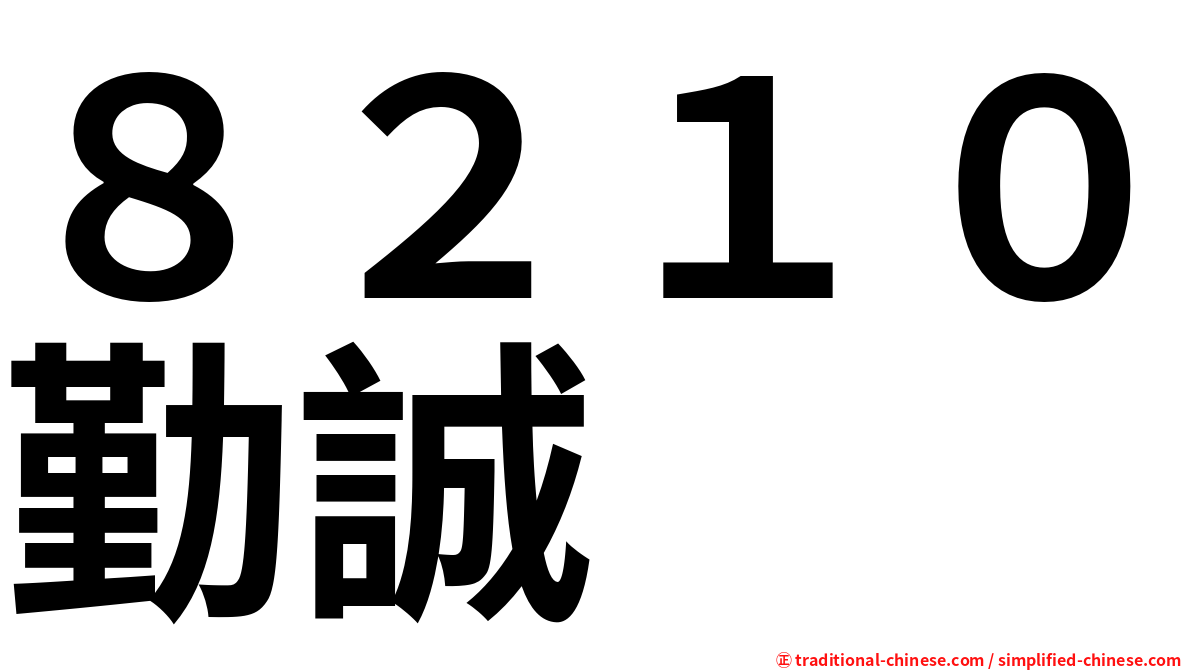 ８２１０
勤誠

㊣ traditional-chinese.com / simplified-chinese.com